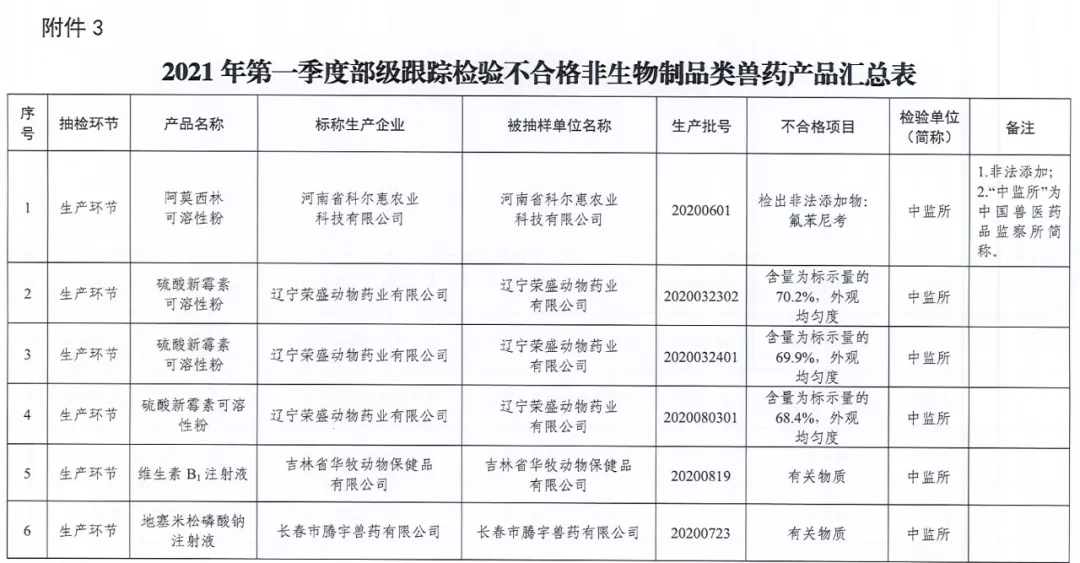 附件 3

2021 年第一季度部级跟踪检验不合格非生物制品类兽药产品汇总表

| 序号 | 抽检环节 | 产品名称 | 标称生产企业 | 被抽样单位名称 | 生产批号 | 不合格项目 | 检验单位（简称） | 备注 |
|---|---|---|---|---|---|---|---|---|
| 1 | 生产环节 | 阿莫西林可溶性粉 | 河南省科尔惠农业科技有限公司 | 河南省科尔惠农业科技有限公司 | 20200601 | 检出非法添加物：氟苯尼考 | 中监所 | 1.非法添加；2.“中监所”为中国兽医药品监察所简称。 |
| 2 | 生产环节 | 硫酸新霉素可溶性粉 | 辽宁荣盛动物药业有限公司 | 辽宁荣盛动物药业有限公司 | 2020032302 | 含量为标示量的70.2%，外观均匀度 | 中监所 | |
| 3 | 生产环节 | 硫酸新霉素可溶性粉 | 辽宁荣盛动物药业有限公司 | 辽宁荣盛动物药业有限公司 | 2020032401 | 含量为标示量的69.9%，外观均匀度 | 中监所 | |
| 4 | 生产环节 | 硫酸新霉素可溶性粉 | 辽宁荣盛动物药业有限公司 | 辽宁荣盛动物药业有限公司 | 2020080301 | 含量为标示量的68.4%，外观均匀度 | 中监所 | |
| 5 | 生产环节 | 维生素 $B_1$ 注射液 | 吉林省华牧动物保健品有限公司 | 吉林省华牧动物保健品有限公司 | 20200819 | 有关物质 | 中监所 | |
| 6 | 生产环节 | 地塞米松磷酸钠注射液 | 长春市腾宇兽药有限公司 | 长春市腾宇兽药有限公司 | 20200723 | 有关物质 | 中监所 | |